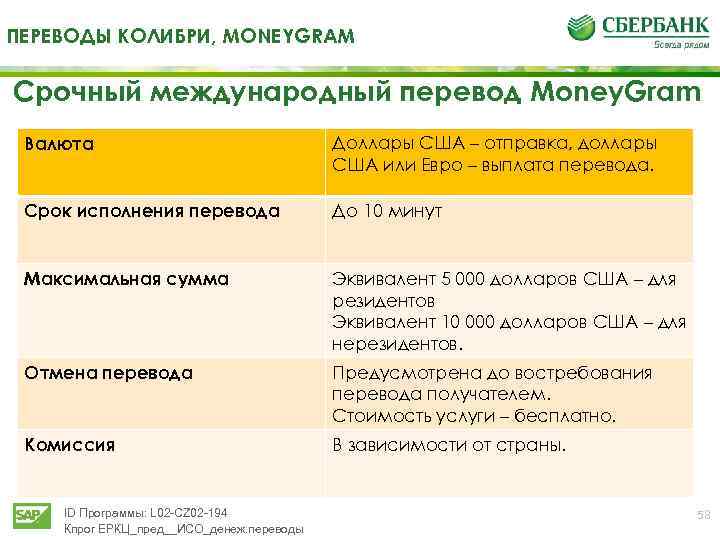 ПЕРЕВОДЫ КОЛИБРИ, MONEYGRAM

СБЕРБАНК
Всегда рядом

Срочный международный перевод MoneyGram

| Валюта | Доллары США – отправка, доллары США или Евро – выплата перевода. |
|---|---|
| Срок исполнения перевода | До 10 минут |
| Максимальная сумма | Эквивалент 5 000 долларов США – для резидентов Эквивалент 10 000 долларов США – для нерезидентов. |
| Отмена перевода | Предусмотрена до востребования перевода получателем. Стоимость услуги – бесплатно. |
| Комиссия | В зависимости от страны. |

SAP

ID Программы: L02-CZ02-194
Кпрог ЕРКЦ_пред__ИСО_денеж.переводы

58